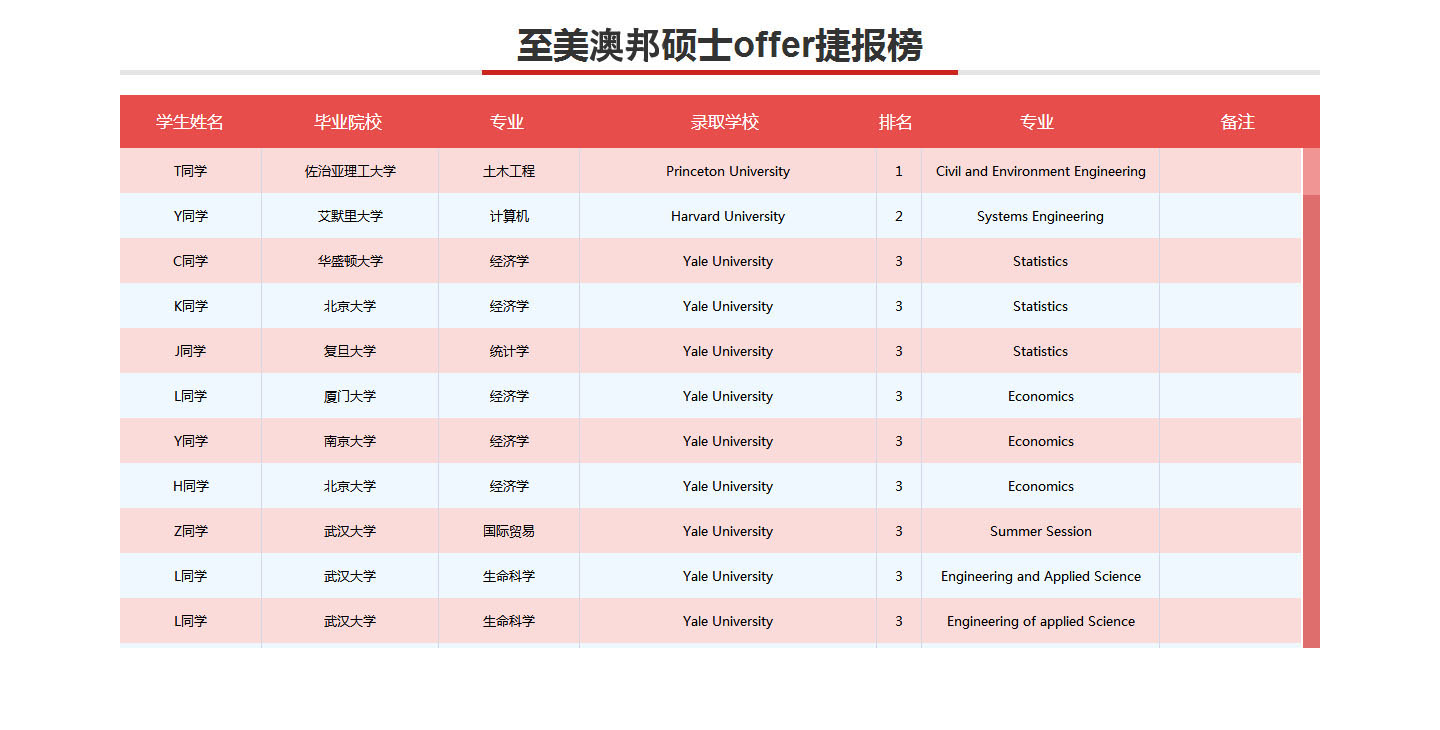 至美澳邦硕士offer捷报榜

| 学生姓名 | 毕业院校 | 专业 | 录取学校 | 排名 | 专业 | 备注 |
|---|---|---|---|---|---|---|
| T同学 | 佐治亚理工大学 | 土木工程 | Princeton University | 1 | Civil and Environment Engineering | |
| Y同学 | 艾默里大学 | 计算机 | Harvard University | 2 | Systems Engineering | |
| C同学 | 华盛顿大学 | 经济学 | Yale University | 3 | Statistics | |
| K同学 | 北京大学 | 经济学 | Yale University | 3 | Statistics | |
| J同学 | 复旦大学 | 统计学 | Yale University | 3 | Statistics | |
| L同学 | 厦门大学 | 经济学 | Yale University | 3 | Economics | |
| Y同学 | 南京大学 | 经济学 | Yale University | 3 | Economics | |
| H同学 | 北京大学 | 经济学 | Yale University | 3 | Economics | |
| Z同学 | 武汉大学 | 国际贸易 | Yale University | 3 | Summer Session | |
| L同学 | 武汉大学 | 生命科学 | Yale University | 3 | Engineering and Applied Science | |
| L同学 | 武汉大学 | 生命科学 | Yale University | 3 | Engineering of applied Science | |